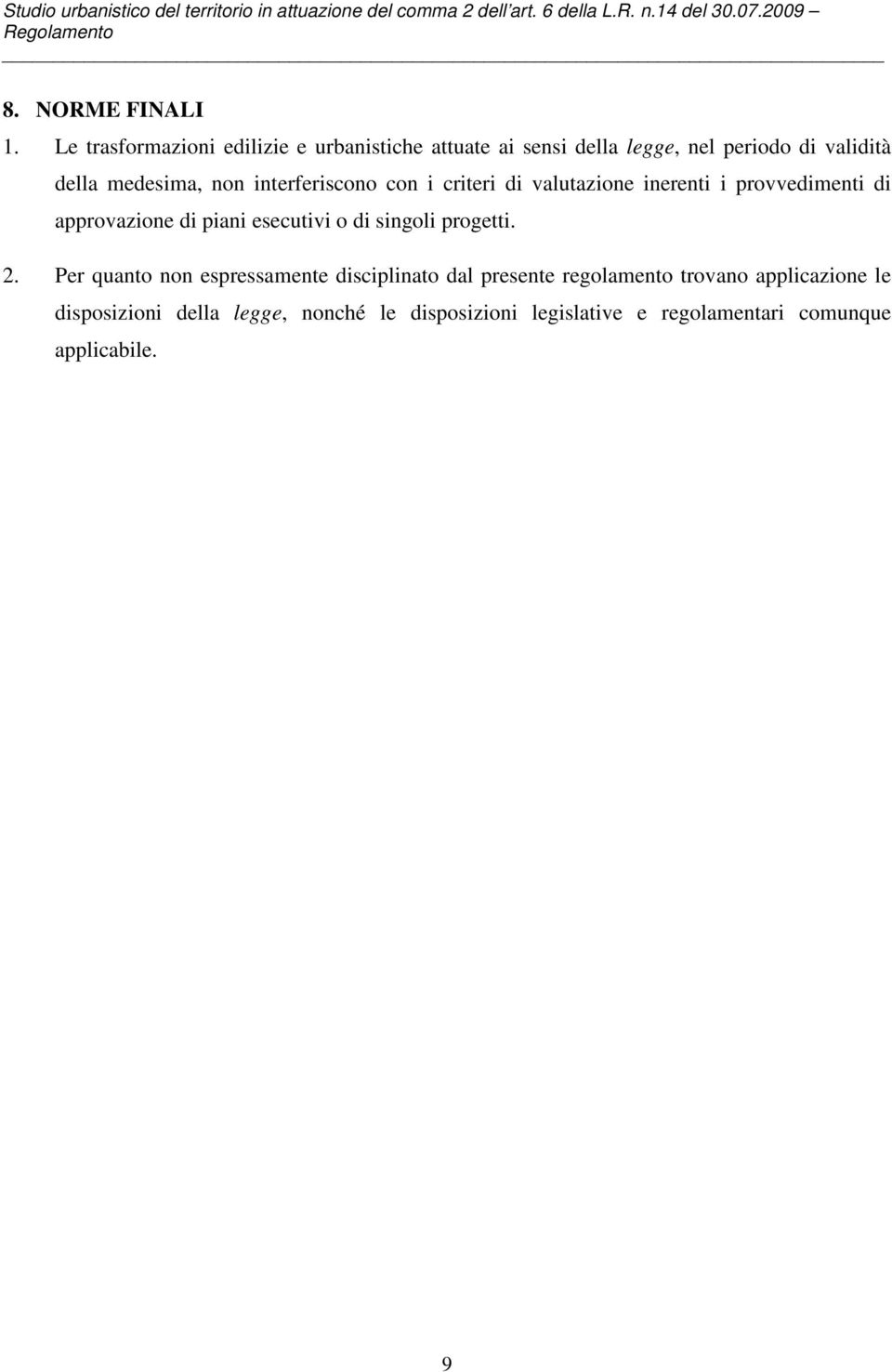 Studio urbanistico del territorio in attuazione del comma 2 dell'art. 6 della L.R. n.14 del 30.07.2009 – Regolamento

8. NORME FINALI

1. Le trasformazioni edilizie e urbanistiche attuate ai sensi della legge, nel periodo di validità della medesima, non interferiscono con i criteri di valutazione inerenti i provvedimenti di approvazione di piani esecutivi o di singoli progetti.

2. Per quanto non espressamente disciplinato dal presente regolamento trovano applicazione le disposizioni della legge, nonché le disposizioni legislative e regolamentari comunque applicabile.

9